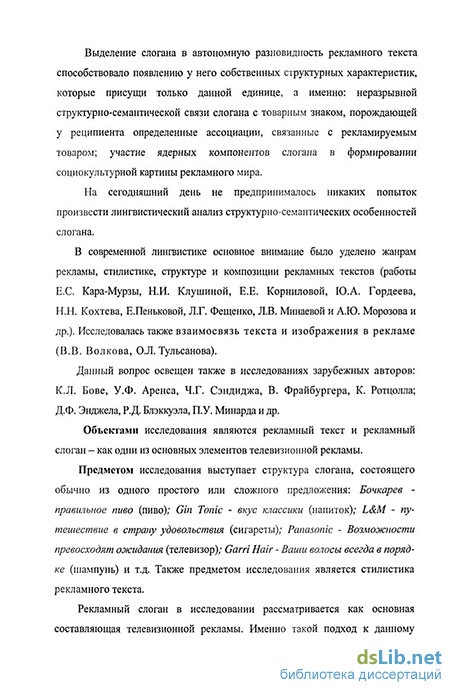 Выделение слогана в автономную разновидность рекламного текста способствовало появлению у него собственных структурных характеристик, которые присущи только данной единице, а именно: неразрывной структурно-семантической связи слогана с товарным знаком, порождающей у реципиента определенные ассоциации, связанные с рекламируемым товаром; участие ядерных компонентов слогана в формировании социокультурной картины рекламного мира.

На сегодняшний день не предпринималось никаких попыток произвести лингвистический анализ структурно-семантических особенностей слогана.

В современной лингвистике основное внимание было уделено жанрам рекламы, стилистике, структуре и композиции рекламных текстов (работы Е.С. Кара-Мурзы, Н.И. Клушиной, Е.Е. Корниловой, Ю.А. Гордеева, Н.Н. Кохтева, Е.Пеньковой, Л.Г. Фещенко, Л.В. Минаевой и А.Ю. Морозова и др.). Исследовалась также взаимосвязь текста и изображения в рекламе (В.В. Волкова, О.Л. Тульсанова).

Данный вопрос освещен также в исследованиях зарубежных авторов: К.Л. Бове, У.Ф. Аренса, Ч.Г. Сэндиджа, В. Фрайбургера, К. Ротцолла; Д.Ф. Энджела, Р.Д. Блэккуэла, П.У. Минарда и др.

Объектами исследования являются рекламный текст и рекламный слоган – как одни из основных элементов телевизионной рекламы.

Предметом исследования выступает структура слогана, состоящего обычно из одного простого или сложного предложения: Бочкарев - правильное пиво (пиво); Gin Tonic - вкус классики (напиток); L&M - путешествие в страну удовольствия (сигареты); Panasonic - Возможности превосходят ожидания (телевизор); Garri Hair - Ваши волосы всегда в порядке (шампунь) и т.д. Также предметом исследования является стилистика рекламного текста.

Рекламный слоган в исследовании рассматривается как основная составляющая телевизионной рекламы. Именно такой подход к данному

dsLib.net
библиотека диссертаций